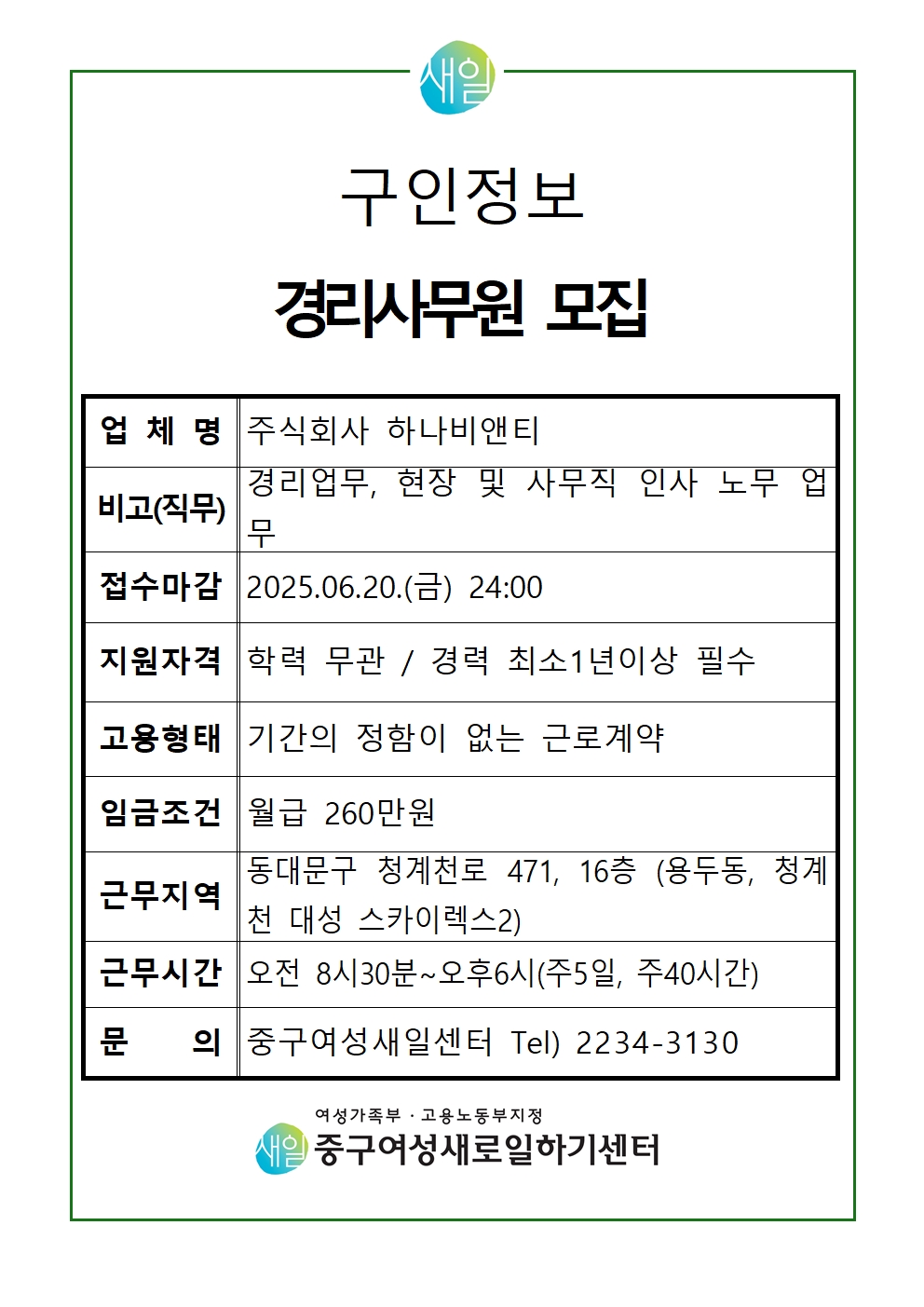 새일

구인정보

경리사무원 모집

| 업 체 명 | 주식회사 하나비앤티 |
|---|---|
| 비고(직무) | 경리업무, 현장 및 사무직 인사 노무 업무 |
| 접수마감 | 2025.06.20.(금) 24:00 |
| 지원자격 | 학력 무관 / 경력 최소1년이상 필수 |
| 고용형태 | 기간의 정함이 없는 근로계약 |
| 임금조건 | 월급 260만원 |
| 근무지역 | 동대문구 청계천로 471, 16층 (용두동, 청계천 대성 스카이렉스2) |
| 근무시간 | 오전 8시30분~오후6시(주5일, 주40시간) |
| 문 의 | 중구여성새일센터 Tel) 2234-3130 |

여성가족부 · 고용노동부지정
새일 중구여성새로일하기센터